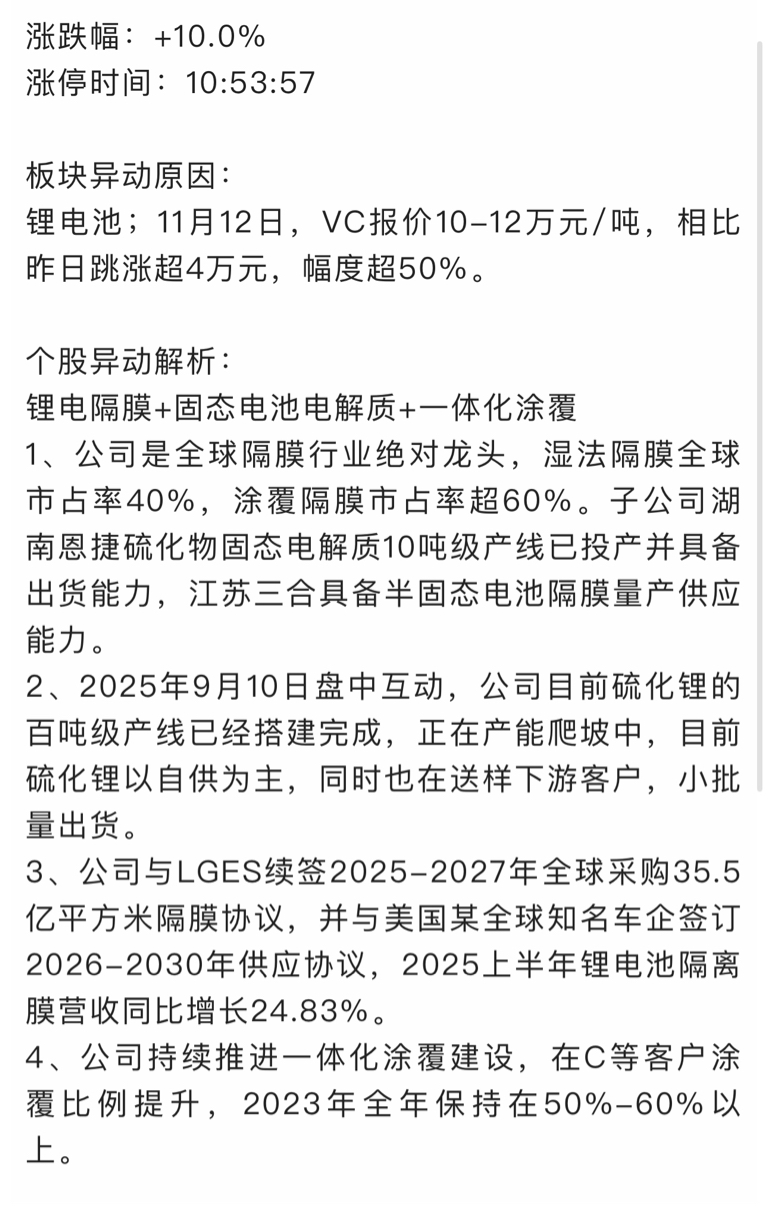 涨跌幅：+10.0%
涨停时间：10:53:57

板块异动原因：
锂电池；11月12日，VC报价10-12万元/吨，相比昨日跳涨超4万元，幅度超50%。

个股异动解析：
锂电隔膜+固态电池电解质+一体化涂覆
1、公司是全球隔膜行业绝对龙头，湿法隔膜全球市占率40%，涂覆隔膜市占率超60%。子公司湖南恩捷硫化物固态电解质10吨级产线已投产并具备出货能力，江苏三合具备半固态电池隔膜量产供应能力。
2、2025年9月10日盘中互动，公司目前硫化锂的百吨级产线已经搭建完成，正在产能爬坡中，目前硫化锂以自供为主，同时也在送样下游客户，小批量出货。
3、公司与LGES续签2025-2027年全球采购35.5亿平方米隔膜协议，并与美国某全球知名车企签订2026-2030年供应协议，2025上半年锂电池隔离膜营收同比增长24.83%。
4、公司持续推进一体化涂覆建设，在C等客户涂覆比例提升，2023年全年保持在50%-60%以上。